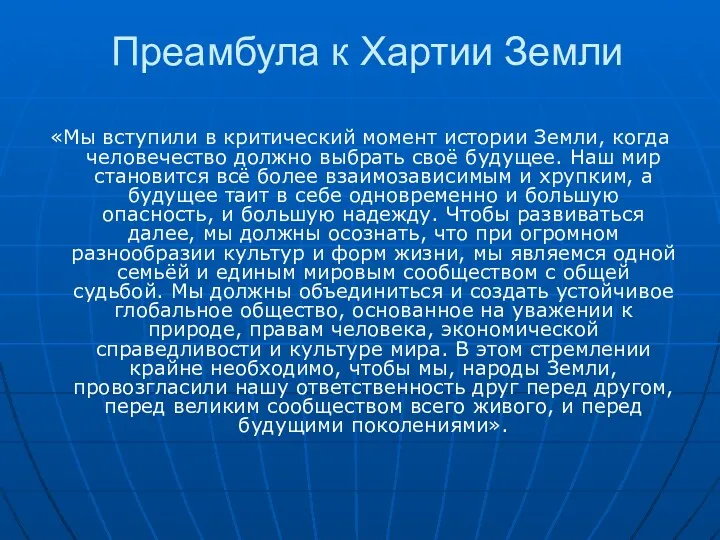 Преамбула к Хартии Земли

«Мы вступили в критический момент истории Земли, когда человечество должно выбрать своё будущее. Наш мир становится всё более взаимозависимым и хрупким, а будущее таит в себе одновременно и большую опасность, и большую надежду. Чтобы развиваться далее, мы должны осознать, что при огромном разнообразии культур и форм жизни, мы являемся одной семьёй и единым мировым сообществом с общей судьбой. Мы должны объединиться и создать устойчивое глобальное общество, основанное на уважении к природе, правам человека, экономической справедливости и культуре мира. В этом стремлении крайне необходимо, чтобы мы, народы Земли, провозгласили нашу ответственность друг перед другом, перед великим сообществом всего живого, и перед будущими поколениями».